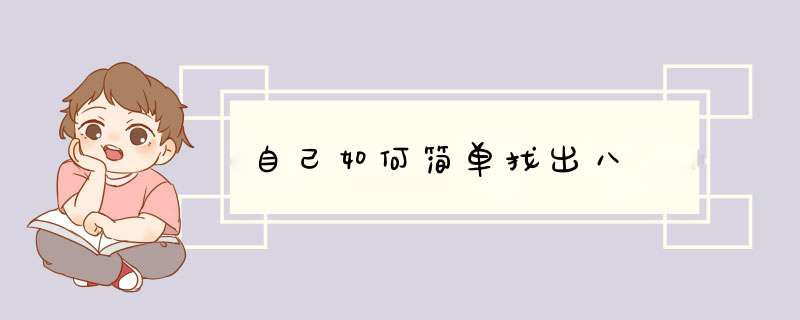 自己如何简单找出八